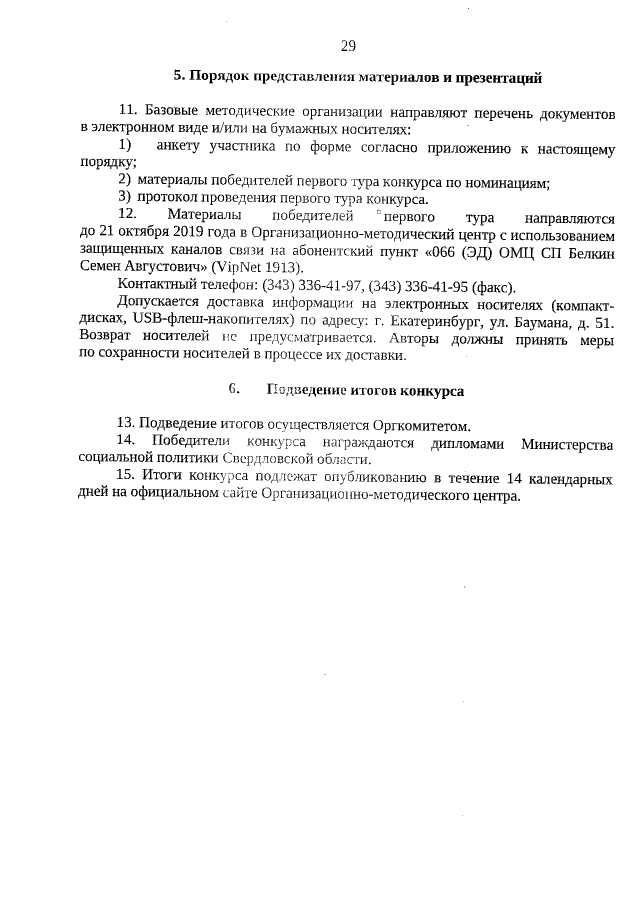 29

5. Порядок представления материалов и презентаций

11. Базовые методические организации направляют перечень документов в электронном виде и/или на бумажных носителях:

1) анкету участника по форме согласно приложению к настоящему порядку;

2) материалы победителей первого тура конкурса по номинациям;

3) протокол проведения первого тура конкурса.

12. Материалы победителей первого тура направляются до 21 октября 2019 года в Организационно-методический центр с использованием защищенных каналов связи на абонентский пункт «066 (ЭД) ОМЦ СП Белкин Семен Августович» (VipNet 1913).

Контактный телефон: (343) 336-41-97, (343) 336-41-95 (факс).

Допускается доставка информации на электронных носителях (компакт-дисках, USB-флеш-накопителях) по адресу: г. Екатеринбург, ул. Баумана, д. 51. Возврат носителей не предусматривается. Авторы должны принять меры по сохранности носителей в процессе их доставки.

6. Подведение итогов конкурса

13. Подведение итогов осуществляется Оргкомитетом.

14. Победители конкурса награждаются дипломами Министерства социальной политики Свердловской области.

15. Итоги конкурса подлежат опубликованию в течение 14 календарных дней на официальном сайте Организационно-методического центра.